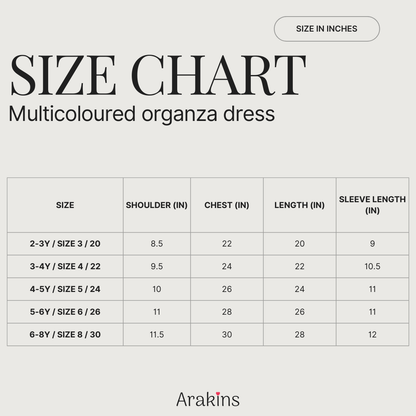 SIZE IN INCHES

SIZE CHART

Multicoloured organza dress

| SIZE | SHOULDER (IN) | CHEST (IN) | LENGTH (IN) | SLEEVE LENGTH (IN) |
|---|---|---|---|---|
| 2-3Y / SIZE 3 / 20 | 8.5 | 22 | 20 | 9 |
| 3-4Y / SIZE 4 / 22 | 9.5 | 24 | 22 | 10.5 |
| 4-5Y / SIZE 5 / 24 | 10 | 26 | 24 | 11 |
| 5-6Y / SIZE 6 / 26 | 11 | 28 | 26 | 11 |
| 6-8Y / SIZE 8 / 30 | 11.5 | 30 | 28 | 12 |

Arakins